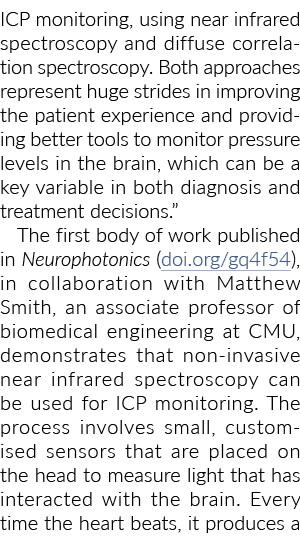 ICP monitoring, using near infrared spectroscopy and diffuse correlation spectroscopy. Both approaches represent huge strides in improving the patient experience and providing better tools to monitor pressure levels in the brain, which can be a key variable in both diagnosis and treatment decisions."

The first body of work published in Neurophotonics (doi.org/gq4f54), in collaboration with Matthew Smith, an associate professor of biomedical engineering at CMU, demonstrates that non-invasive near infrared spectroscopy can be used for ICP monitoring. The process involves small, customised sensors that are placed on the head to measure light that has interacted with the brain. Every time the heart beats, it produces a